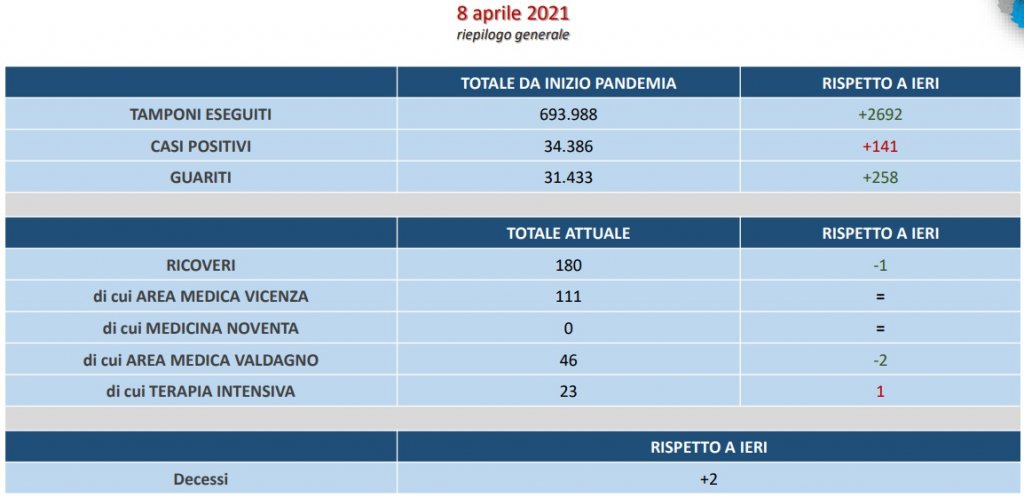 8 aprile 2021
riepilogo generale

| | TOTALE DA INIZIO PANDEMIA | RISPETTO A IERI |
|---|---|---|
| TAMPONI ESEGUITI | 693.988 | +2692 |
| CASI POSITIVI | 34.386 | +141 |
| GUARITI | 31.433 | +258 |

| | TOTALE ATTUALE | RISPETTO A IERI |
|---|---|---|
| RICOVERI | 180 | -1 |
| di cui AREA MEDICA VICENZA | 111 | = |
| di cui MEDICINA NOVENTA | 0 | = |
| di cui AREA MEDICA VALDAGNO | 46 | -2 |
| di cui TERAPIA INTENSIVA | 23 | 1 |

| | RISPETTO A IERI |
|---|---|
| Decessi | +2 |